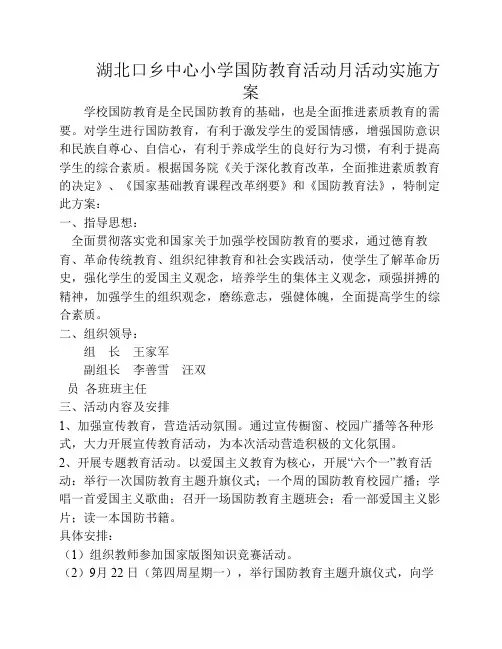 湖北口乡中心小学国防教育活动月活动实施方案

学校国防教育是全民国防教育的基础，也是全面推进素质教育的需要。对学生进行国防教育，有利于激发学生的爱国情感，增强国防意识和民族自尊心、自信心，有利于养成学生的良好行为习惯，有利于提高学生的综合素质。根据国务院《关于深化教育改革，全面推进素质教育的决定》、《国家基础教育课程改革纲要》和《国防教育法》，特制定此方案：

一、指导思想：

全面贯彻落实党和国家关于加强学校国防教育的要求，通过德育教育、革命传统教育、组织纪律教育和社会实践活动，使学生了解革命历史，强化学生的爱国主义观念，培养学生的集体主义观念，顽强拼搏的精神，加强学生的组织观念，磨练意志，强健体魄，全面提高学生的综合素质。

二、组织领导：

组　长　王家军

副组长　李善雪　汪双

员 各班班主任

三、活动内容及安排

1、加强宣传教育，营造活动氛围。通过宣传橱窗、校园广播等各种形式，大力开展宣传教育活动，为本次活动营造积极的文化氛围。

2、开展专题教育活动。以爱国主义教育为核心，开展“六个一”教育活动：举行一次国防教育主题升旗仪式；一个周的国防教育校园广播；学唱一首爱国主义歌曲；召开一场国防教育主题班会；看一部爱国主义影片；读一本国防书籍。

具体安排：

（1）组织教师参加国家版图知识竞赛活动。

（2）9月22日（第四周星期一），举行国防教育主题升旗仪式，向学